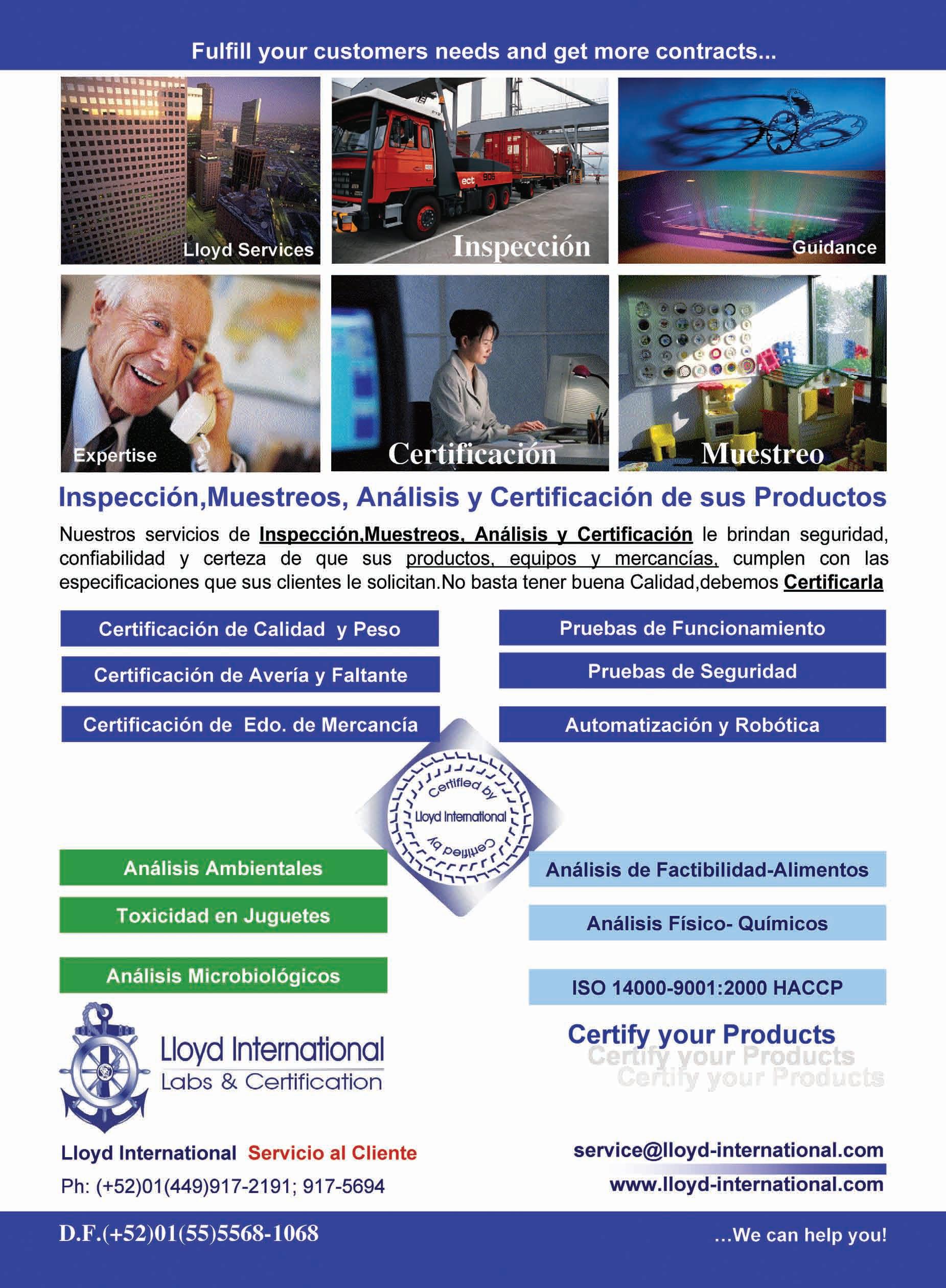 Fulfill your customers needs and get more contracts...

Lloyd Services

Inspección

Guidance

Expertise

Certificación

Muestreo

Inspección,Muestreos, Análisis y Certificación de sus Productos

Nuestros servicios de Inspección,Muestreos, Análisis y Certificación le brindan seguridad, confiabilidad y certeza de que sus productos, equipos y mercancías, cumplen con las especificaciones que sus clientes le solicitan.No basta tener buena Calidad,debemos Certificarla

Certificación de Calidad y Peso

Certificación de Avería y Faltante

Certificación de Edo. de Mercancía

Pruebas de Funcionamiento

Pruebas de Seguridad

Automatización y Robótica

Certified by
Lloyd International
Certified by

Análisis Ambientales

Toxicidad en Juguetes

Análisis Microbiológicos

Análisis de Factibilidad-Alimentos

Análisis Físico- Químicos

ISO 14000-9001:2000 HACCP

Lloyd International
Labs & Certification

Certify your Products
Certify your Products
Certify your Products

Lloyd International Servicio al Cliente
Ph: (+52)01(449)917-2191; 917-5694

service@lloyd-international.com
www.lloyd-international.com

D.F.(+52)01(55)5568-1068

...We can help you!